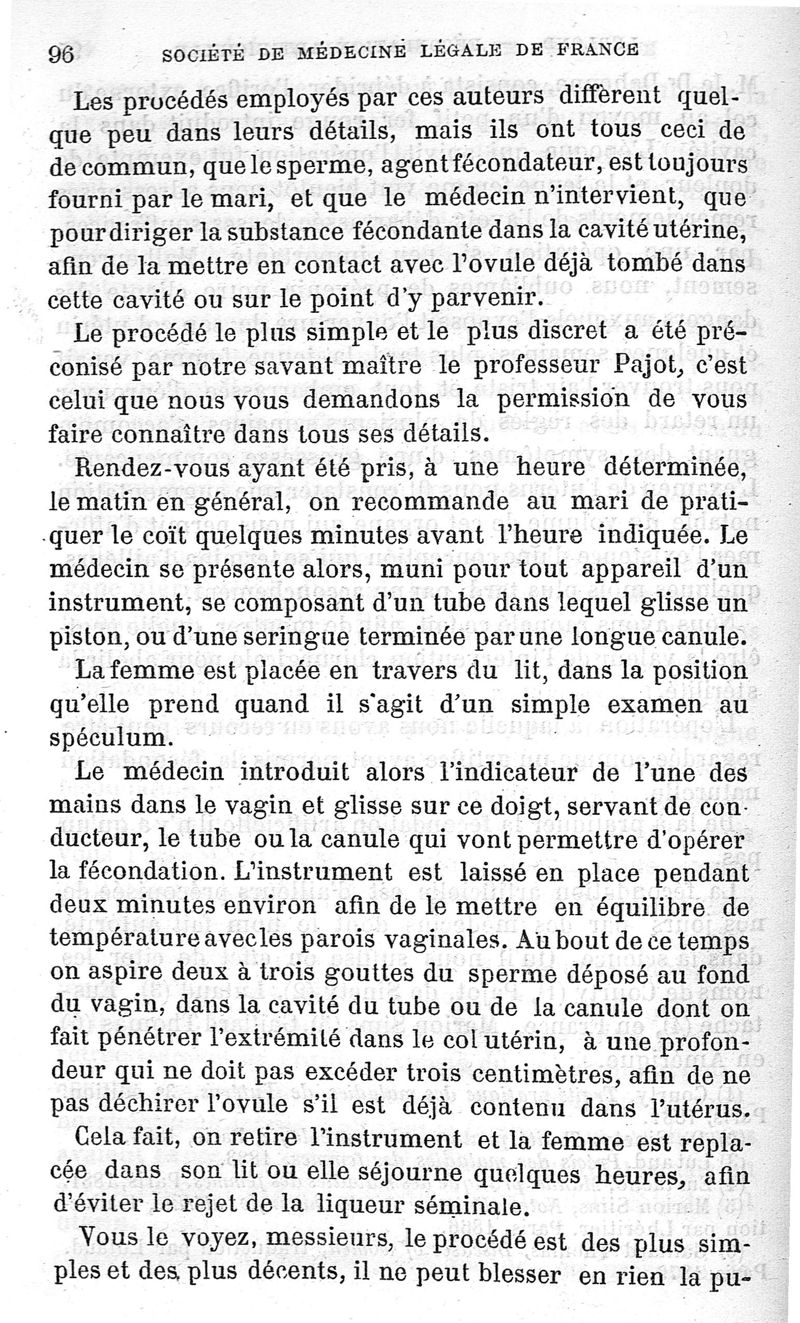 96 SOCIÉTÉ DE MÉDECINE LÉGALE DE FRANCE

Les procédés employés par ces auteurs diffèrent quelque peu dans leurs détails, mais ils ont tous ceci de de commun, que le sperme, agent fécondateur, est toujours fourni par le mari, et que le médecin n'intervient, que pour diriger la substance fécondante dans la cavité utérine, afin de la mettre en contact avec l'ovule déjà tombé dans cette cavité ou sur le point d'y parvenir.

Le procédé le plus simple et le plus discret a été préconisé par notre savant maître le professeur Pajot, c'est celui que nous vous demandons la permission de vous faire connaître dans tous ses détails.

Rendez-vous ayant été pris, à une heure déterminée, le matin en général, on recommande au mari de pratiquer le coït quelques minutes avant l'heure indiquée. Le médecin se présente alors, muni pour tout appareil d'un instrument, se composant d'un tube dans lequel glisse un piston, ou d'une seringue terminée par une longue canule.

La femme est placée en travers du lit, dans la position qu'elle prend quand il s'agit d'un simple examen au spéculum.

Le médecin introduit alors l'indicateur de l'une des mains dans le vagin et glisse sur ce doigt, servant de conducteur, le tube ou la canule qui vont permettre d'opérer la fécondation. L'instrument est laissé en place pendant deux minutes environ afin de le mettre en équilibre de température avec les parois vaginales. Au bout de ce temps on aspire deux à trois gouttes du sperme déposé au fond du vagin, dans la cavité du tube ou de la canule dont on fait pénétrer l'extrémité dans le col utérin, à une profondeur qui ne doit pas excéder trois centimètres, afin de ne pas déchirer l'ovule s'il est déjà contenu dans l'utérus.

Cela fait, on retire l'instrument et la femme est replacée dans son lit ou elle séjourne quelques heures, afin d'éviter le rejet de la liqueur séminale.

Vous le voyez, messieurs, le procédé est des plus simples et des plus décents, il ne peut blesser en rien la pu-